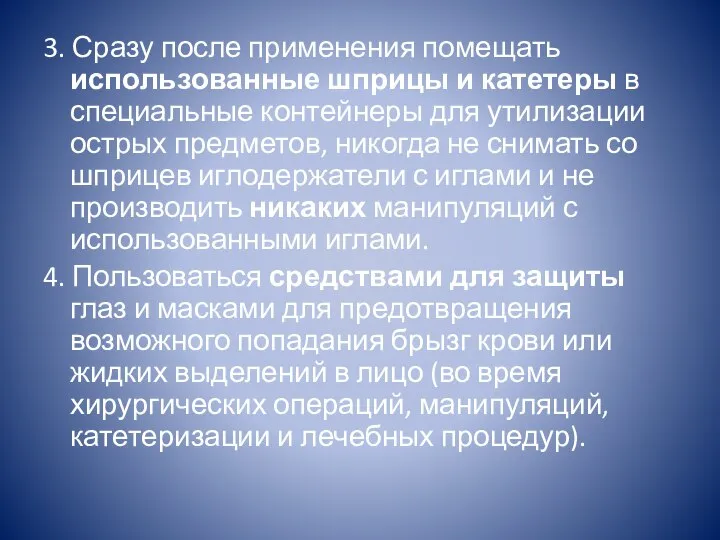 3. Сразу после применения помещать использованные шприцы и катетеры в специальные контейнеры для утилизации острых предметов, никогда не снимать со шприцев иглодержатели с иглами и не производить никаких манипуляций с использованными иглами.

4. Пользоваться средствами для защиты глаз и масками для предотвращения возможного попадания брызг крови или жидких выделений в лицо (во время хирургических операций, манипуляций, катетеризации и лечебных процедур).